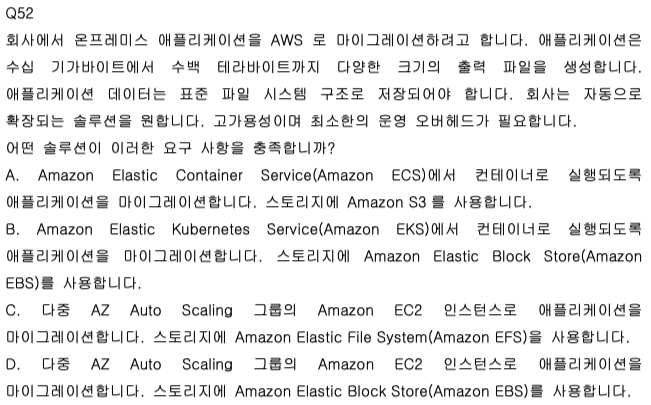 Q52

회사에서 온프레미스 애플리케이션을 AWS 로 마이그레이션하려고 합니다. 애플리케이션은 수십 기가바이트에서 수백 테라바이트까지 다양한 크기의 출력 파일을 생성합니다. 애플리케이션 데이터는 표준 파일 시스템 구조로 저장되어야 합니다. 회사는 자동으로 확장되는 솔루션을 원합니다. 고가용성이며 최소한의 운영 오버헤드가 필요합니다.

어떤 솔루션이 이러한 요구 사항을 충족합니까?

A. Amazon Elastic Container Service(Amazon ECS)에서 컨테이너로 실행되도록 애플리케이션을 마이그레이션합니다. 스토리지에 Amazon S3 를 사용합니다.

B. Amazon Elastic Kubernetes Service(Amazon EKS)에서 컨테이너로 실행되도록 애플리케이션을 마이그레이션합니다. 스토리지에 Amazon Elastic Block Store(Amazon EBS)를 사용합니다.

C. 다중 AZ Auto Scaling 그룹의 Amazon EC2 인스턴스로 애플리케이션을 마이그레이션합니다. 스토리지에 Amazon Elastic File System(Amazon EFS)을 사용합니다.

D. 다중 AZ Auto Scaling 그룹의 Amazon EC2 인스턴스로 애플리케이션을 마이그레이션합니다. 스토리지에 Amazon Elastic Block Store(Amazon EBS)를 사용합니다.